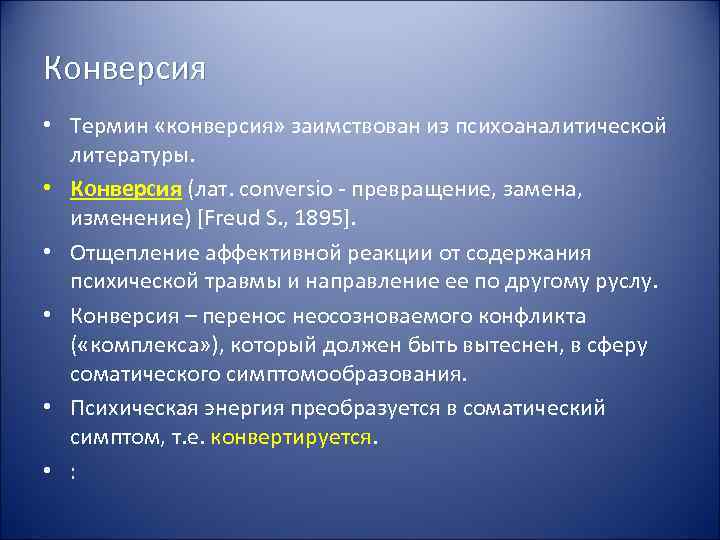 Конверсия

• Термин «конверсия» заимствован из психоаналитической литературы.

• Конверсия (лат. conversio - превращение, замена, изменение) [Freud S., 1895].

• Отщепление аффективной реакции от содержания психической травмы и направление ее по другому руслу.

• Конверсия – перенос неосозноваемого конфликта («комплекса»), который должен быть вытеснен, в сферу соматического симптомообразования.

• Психическая энергия преобразуется в соматический симптом, т.е. конвертируется.

• :